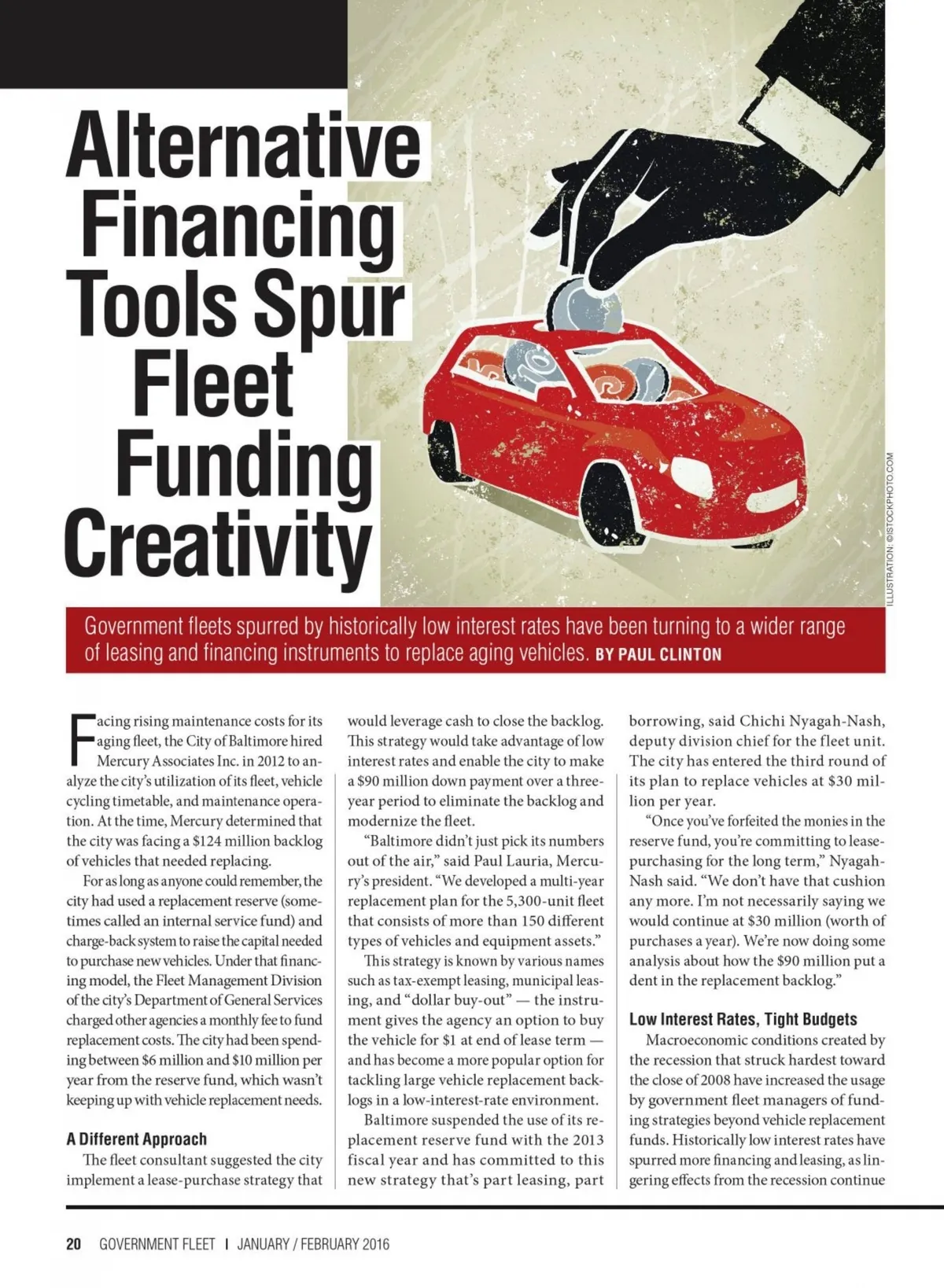 Alternative Financing Tools Spur Fleet Funding Creativity

ILLUSTRATION: ©ISTOCKPHOTO.COM

Government fleets spurred by historically low interest rates have been turning to a wider range of leasing and financing instruments to replace aging vehicles. BY PAUL CLINTON

Facing rising maintenance costs for its aging fleet, the City of Baltimore hired Mercury Associates Inc. in 2012 to analyze the city's utilization of its fleet, vehicle cycling timetable, and maintenance operation. At the time, Mercury determined that the city was facing a $124 million backlog of vehicles that needed replacing.

For as long as anyone could remember, the city had used a replacement reserve (sometimes called an internal service fund) and charge-back system to raise the capital needed to purchase new vehicles. Under that financing model, the Fleet Management Division of the city's Department of General Services charged other agencies a monthly fee to fund replacement costs. The city had been spending between $6 million and $10 million per year from the reserve fund, which wasn't keeping up with vehicle replacement needs.

A Different Approach

The fleet consultant suggested the city implement a lease-purchase strategy that would leverage cash to close the backlog. This strategy would take advantage of low interest rates and enable the city to make a $90 million down payment over a three-year period to eliminate the backlog and modernize the fleet.

"Baltimore didn't just pick its numbers out of the air," said Paul Lauria, Mercury's president. "We developed a multi-year replacement plan for the 5,300-unit fleet that consists of more than 150 different types of vehicles and equipment assets."

This strategy is known by various names such as tax-exempt leasing, municipal leasing, and "dollar buy-out" — the instrument gives the agency an option to buy the vehicle for $1 at end of lease term — and has become a more popular option for tackling large vehicle replacement backlogs in a low-interest-rate environment.

Baltimore suspended the use of its replacement reserve fund with the 2013 fiscal year and has committed to this new strategy that's part leasing, part borrowing, said Chichi Nyagah-Nash, deputy division chief for the fleet unit. The city has entered the third round of its plan to replace vehicles at $30 million per year.

"Once you've forfeited the monies in the reserve fund, you're committing to lease-purchasing for the long term," Nyagah-Nash said. "We don't have that cushion any more. I'm not necessarily saying we would continue at $30 million (worth of purchases a year). We're now doing some analysis about how the $90 million put a dent in the replacement backlog."

Low Interest Rates, Tight Budgets

Macroeconomic conditions created by the recession that struck hardest toward the close of 2008 have increased the usage by government fleet managers of funding strategies beyond vehicle replacement funds. Historically low interest rates have spurred more financing and leasing, as lingering effects from the recession continue

20 GOVERNMENT FLEET | JANUARY / FEBRUARY 2016